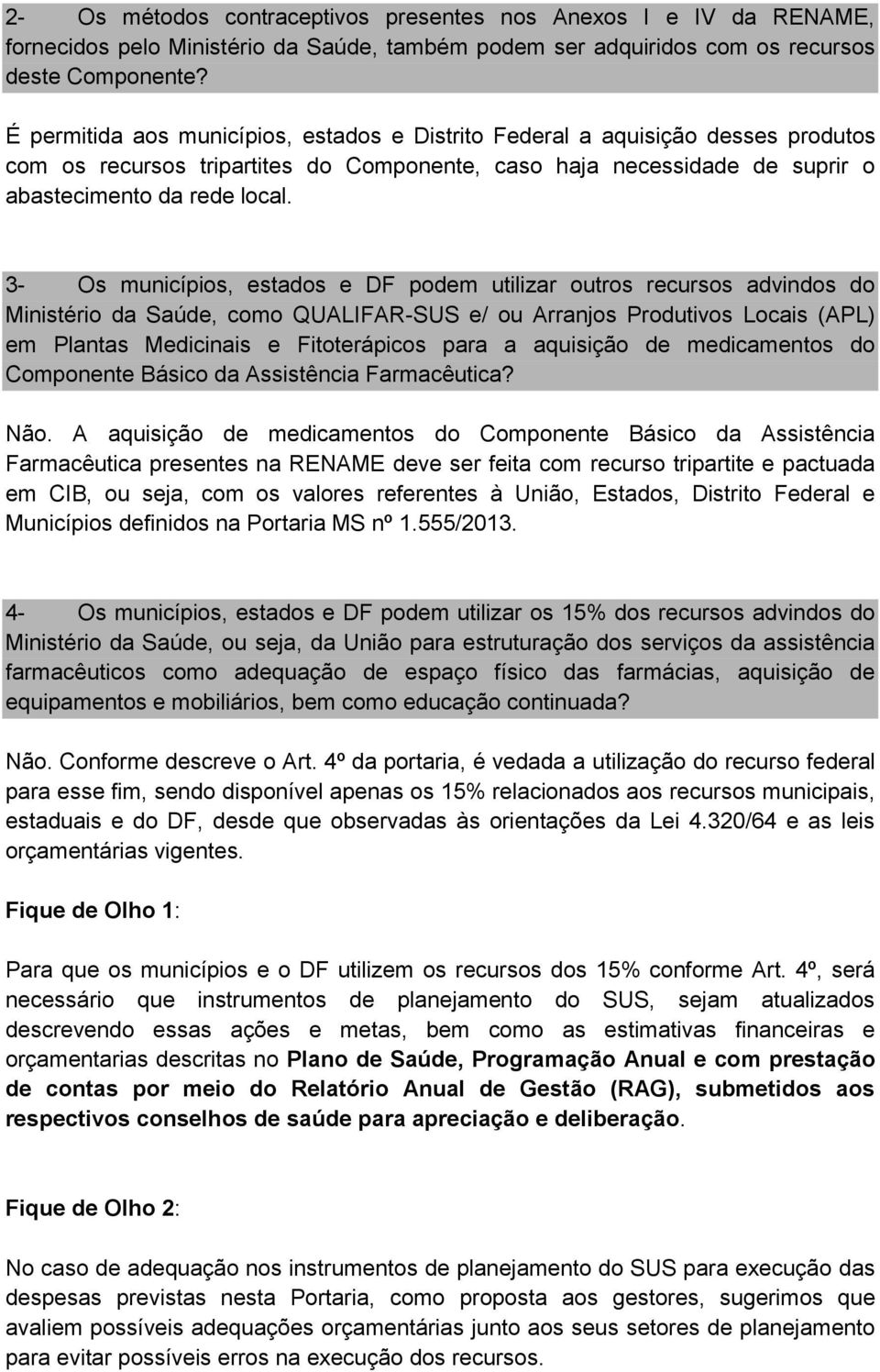 2- Os métodos contraceptivos presentes nos Anexos I e IV da RENAME, fornecidos pelo Ministério da Saúde, também podem ser adquiridos com os recursos deste Componente?

É permitida aos municípios, estados e Distrito Federal a aquisição desses produtos com os recursos tripartites do Componente, caso haja necessidade de suprir o abastecimento da rede local.

3- Os municípios, estados e DF podem utilizar outros recursos advindos do Ministério da Saúde, como QUALIFAR-SUS e/ ou Arranjos Produtivos Locais (APL) em Plantas Medicinais e Fitoterápicos para a aquisição de medicamentos do Componente Básico da Assistência Farmacêutica?

Não. A aquisição de medicamentos do Componente Básico da Assistência Farmacêutica presentes na RENAME deve ser feita com recurso tripartite e pactuada em CIB, ou seja, com os valores referentes à União, Estados, Distrito Federal e Municípios definidos na Portaria MS nº 1.555/2013.

4- Os municípios, estados e DF podem utilizar os 15% dos recursos advindos do Ministério da Saúde, ou seja, da União para estruturação dos serviços da assistência farmacêuticos como adequação de espaço físico das farmácias, aquisição de equipamentos e mobiliários, bem como educação continuada?

Não. Conforme descreve o Art. 4º da portaria, é vedada a utilização do recurso federal para esse fim, sendo disponível apenas os 15% relacionados aos recursos municipais, estaduais e do DF, desde que observadas às orientações da Lei 4.320/64 e as leis orçamentárias vigentes.

Fique de Olho 1:

Para que os municípios e o DF utilizem os recursos dos 15% conforme Art. 4º, será necessário que instrumentos de planejamento do SUS, sejam atualizados descrevendo essas ações e metas, bem como as estimativas financeiras e orçamentarias descritas no Plano de Saúde, Programação Anual e com prestação de contas por meio do Relatório Anual de Gestão (RAG), submetidos aos respectivos conselhos de saúde para apreciação e deliberação.

Fique de Olho 2:

No caso de adequação nos instrumentos de planejamento do SUS para execução das despesas previstas nesta Portaria, como proposta aos gestores, sugerimos que avaliem possíveis adequações orçamentárias junto aos seus setores de planejamento para evitar possíveis erros na execução dos recursos.